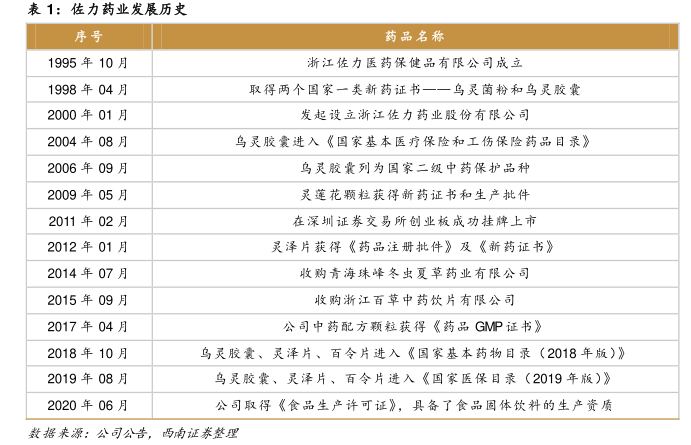 表 1：佐力药业发展历史

| 序号 | 药品名称 |
|---|---|
| 1995 年 10 月 | 浙江佐力医药保健品有限公司成立 |
| 1998 年 04 月 | 取得两个国家一类新药证书——乌灵菌粉和乌灵胶囊 |
| 2000 年 01 月 | 发起设立浙江佐力药业股份有限公司 |
| 2004 年 08 月 | 乌灵胶囊进入《国家基本医疗保险和工伤保险药品目录》 |
| 2006 年 09 月 | 乌灵胶囊列为国家二级中药保护品种 |
| 2009 年 05 月 | 灵莲花颗粒获得新药证书和生产批件 |
| 2011 年 02 月 | 在深圳证券交易所创业板成功挂牌上市 |
| 2012 年 01 月 | 灵泽片获得《药品注册批件》及《新药证书》 |
| 2014 年 07 月 | 收购青海珠峰冬虫夏草药业有限公司 |
| 2015 年 09 月 | 收购浙江百草中药饮片有限公司 |
| 2017 年 04 月 | 公司中药配方颗粒获得《药品 GMP 证书》 |
| 2018 年 10 月 | 乌灵胶囊、灵泽片、百令片进入《国家基本药物目录（2018 年版）》 |
| 2019 年 08 月 | 乌灵胶囊、灵泽片、百令片进入《国家医保目录（2019 年版）》 |
| 2020 年 06 月 | 公司取得《食品生产许可证》，具备了食品固体饮料的生产资质 |

数据来源：公司公告，西南证券整理